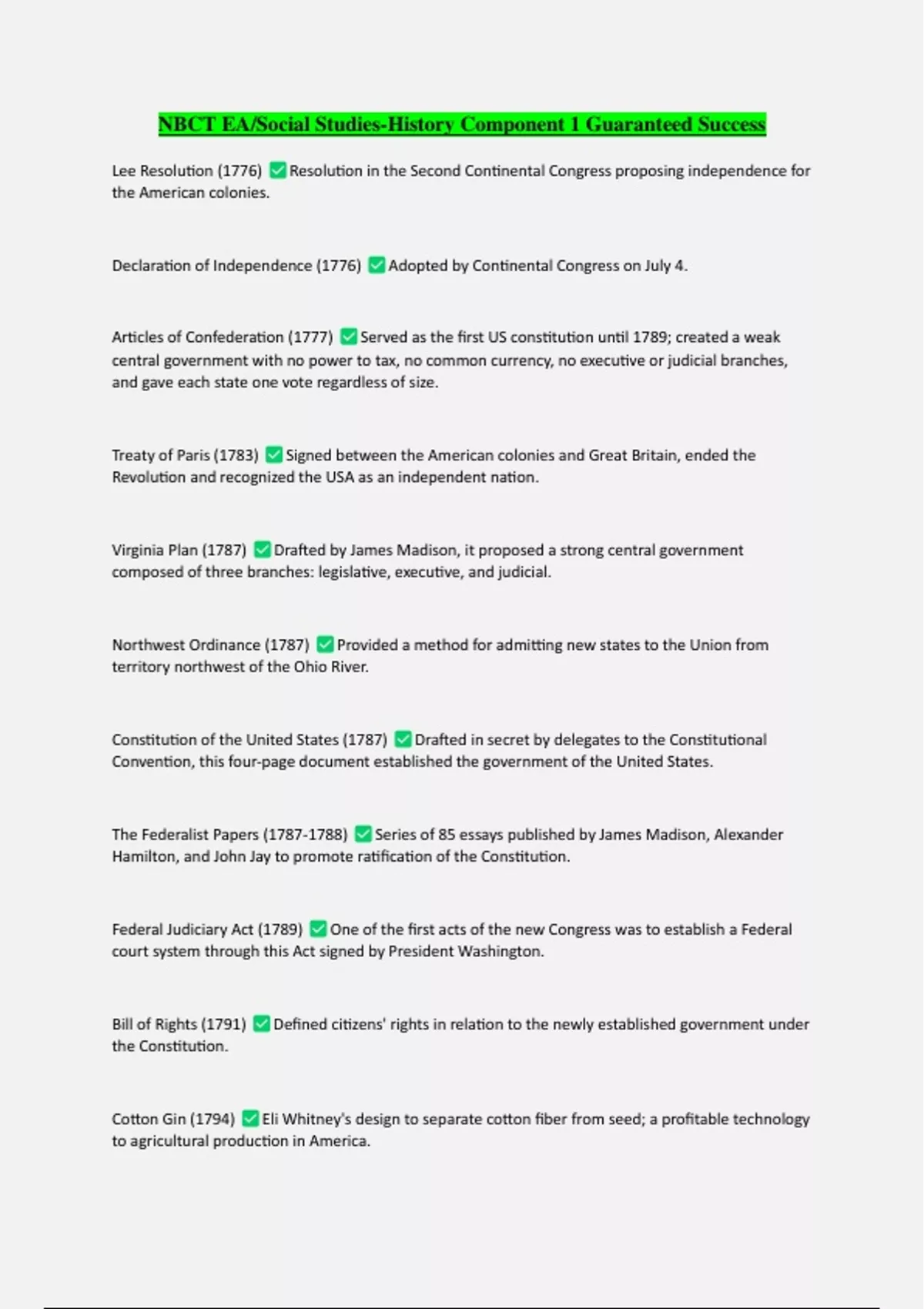 NBCT EA/Social Studies-History Component 1 Guaranteed Success

Lee Resolution (1776) ✅ Resolution in the Second Continental Congress proposing independence for the American colonies.

Declaration of Independence (1776) ✅ Adopted by Continental Congress on July 4.

Articles of Confederation (1777) ✅ Served as the first US constitution until 1789; created a weak central government with no power to tax, no common currency, no executive or judicial branches, and gave each state one vote regardless of size.

Treaty of Paris (1783) ✅ Signed between the American colonies and Great Britain, ended the Revolution and recognized the USA as an independent nation.

Virginia Plan (1787) ✅ Drafted by James Madison, it proposed a strong central government composed of three branches: legislative, executive, and judicial.

Northwest Ordinance (1787) ✅ Provided a method for admitting new states to the Union from territory northwest of the Ohio River.

Constitution of the United States (1787) ✅ Drafted in secret by delegates to the Constitutional Convention, this four-page document established the government of the United States.

The Federalist Papers (1787-1788) ✅ Series of 85 essays published by James Madison, Alexander Hamilton, and John Jay to promote ratification of the Constitution.

Federal Judiciary Act (1789) ✅ One of the first acts of the new Congress was to establish a Federal court system through this Act signed by President Washington.

Bill of Rights (1791) ✅ Defined citizens' rights in relation to the newly established government under the Constitution.

Cotton Gin (1794) ✅ Eli Whitney's design to separate cotton fiber from seed; a profitable technology to agricultural production in America.